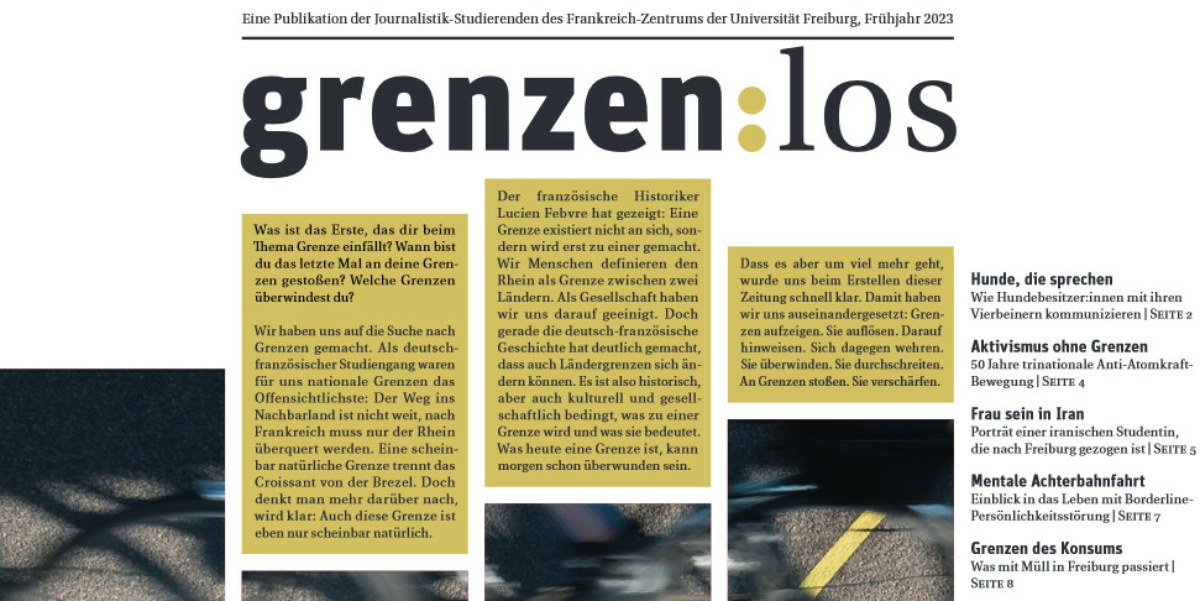 Eine Publikation der Journalistik-Studierenden des Frankreich-Zentrums der Universität Freiburg, Frühjahr 2023

grenzen:los

Was ist das Erste, das dir beim Thema Grenze einfällt? Wann bist du das letzte Mal an deine Grenzen gestoßen? Welche Grenzen überwindest du?

Wir haben uns auf die Suche nach Grenzen gemacht. Als deutsch-französischer Studiengang waren für uns nationale Grenzen das Offensichtlichste: Der Weg ins Nachbarland ist nicht weit, nach Frankreich muss nur der Rhein überquert werden. Eine scheinbar natürliche Grenze trennt das Croissant von der Brezel. Doch denkt man mehr darüber nach, wird klar: Auch diese Grenze ist eben nur scheinbar natürlich.

Der französische Historiker Lucien Febvre hat gezeigt: Eine Grenze existiert nicht an sich, sondern wird erst zu einer gemacht. Wir Menschen definieren den Rhein als Grenze zwischen zwei Ländern. Als Gesellschaft haben wir uns darauf geeinigt. Doch gerade die deutsch-französische Geschichte hat deutlich gemacht, dass auch Ländergrenzen sich ändern können. Es ist also historisch, aber auch kulturell und gesellschaftlich bedingt, was zu einer Grenze wird und was sie bedeutet. Was heute eine Grenze ist, kann morgen schon überwunden sein.

Dass es aber um viel mehr geht, wurde uns beim Erstellen dieser Zeitung schnell klar. Damit haben wir uns auseinandergesetzt: Grenzen aufzeigen. Sie auflösen. Darauf hinweisen. Sich dagegen wehren. Sie überwinden. Sie durchschreiten. An Grenzen stoßen. Sie verschärfen.

Hunde, die sprechen
Wie Hundebesitzer:innen mit ihren Vierbeinern kommunizieren | SEITE 2

Aktivismus ohne Grenzen
50 Jahre trinationale Anti-Atomkraft-Bewegung | SEITE 4

Frau sein in Iran
Porträt einer iranischen Studentin, die nach Freiburg gezogen ist | SEITE 5

Mentale Achterbahnfahrt
Einblick in das Leben mit Borderline-Persönlichkeitsstörung | SEITE 7

Grenzen des Konsums
Was mit Müll in Freiburg passiert | SEITE 8